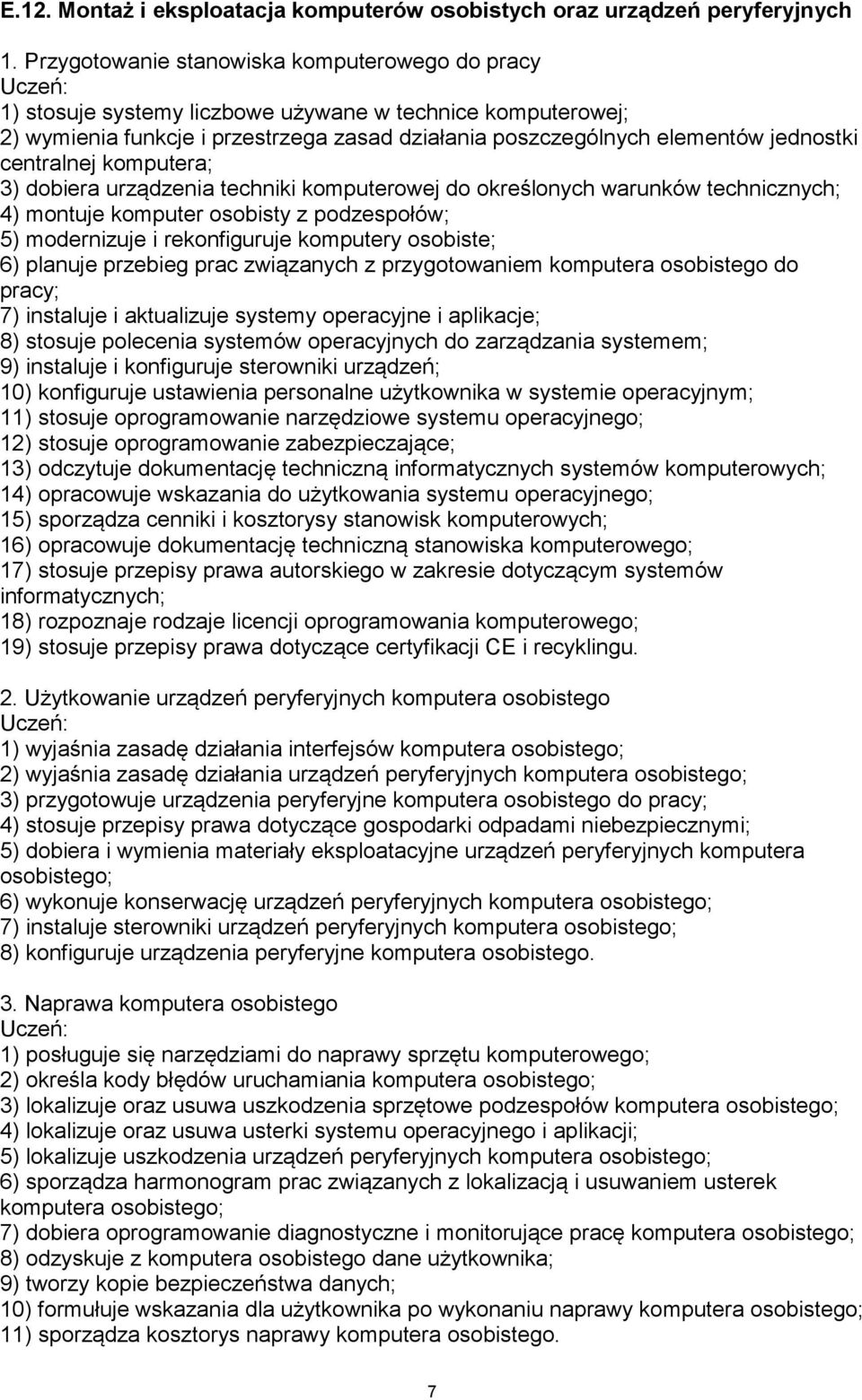 E.12. Montaż i eksploatacja komputerów osobistych oraz urządzeń peryferyjnych

1. Przygotowanie stanowiska komputerowego do pracy
Uczeń:
1) stosuje systemy liczbowe używane w technice komputerowej;
2) wymienia funkcje i przestrzega zasad działania poszczególnych elementów jednostki centralnej komputera;
3) dobiera urządzenia techniki komputerowej do określonych warunków technicznych;
4) montuje komputer osobisty z podzespołów;
5) modernizuje i rekonfiguruje komputery osobiste;
6) planuje przebieg prac związanych z przygotowaniem komputera osobistego do pracy;
7) instaluje i aktualizuje systemy operacyjne i aplikacje;
8) stosuje polecenia systemów operacyjnych do zarządzania systemem;
9) instaluje i konfiguruje sterowniki urządzeń;
10) konfiguruje ustawienia personalne użytkownika w systemie operacyjnym;
11) stosuje oprogramowanie narzędziowe systemu operacyjnego;
12) stosuje oprogramowanie zabezpieczające;
13) odczytuje dokumentację techniczną informatycznych systemów komputerowych;
14) opracowuje wskazania do użytkowania systemu operacyjnego;
15) sporządza cenniki i kosztorysy stanowisk komputerowych;
16) opracowuje dokumentację techniczną stanowiska komputerowego;
17) stosuje przepisy prawa autorskiego w zakresie dotyczącym systemów informatycznych;
18) rozpoznaje rodzaje licencji oprogramowania komputerowego;
19) stosuje przepisy prawa dotyczące certyfikacji CE i recyklingu.

2. Użytkowanie urządzeń peryferyjnych komputera osobistego
Uczeń:
1) wyjaśnia zasadę działania interfejsów komputera osobistego;
2) wyjaśnia zasadę działania urządzeń peryferyjnych komputera osobistego;
3) przygotowuje urządzenia peryferyjne komputera osobistego do pracy;
4) stosuje przepisy prawa dotyczące gospodarki odpadami niebezpiecznymi;
5) dobiera i wymienia materiały eksploatacyjne urządzeń peryferyjnych komputera osobistego;
6) wykonuje konserwację urządzeń peryferyjnych komputera osobistego;
7) instaluje sterowniki urządzeń peryferyjnych komputera osobistego;
8) konfiguruje urządzenia peryferyjne komputera osobistego.

3. Naprawa komputera osobistego
Uczeń:
1) posługuje się narzędziami do naprawy sprzętu komputerowego;
2) określa kody błędów uruchamiania komputera osobistego;
3) lokalizuje oraz usuwa uszkodzenia sprzętowe podzespołów komputera osobistego;
4) lokalizuje oraz usuwa usterki systemu operacyjnego i aplikacji;
5) lokalizuje uszkodzenia urządzeń peryferyjnych komputera osobistego;
6) sporządza harmonogram prac związanych z lokalizacją i usuwaniem usterek komputera osobistego;
7) dobiera oprogramowanie diagnostyczne i monitorujące pracę komputera osobistego;
8) odzyskuje z komputera osobistego dane użytkownika;
9) tworzy kopie bezpieczeństwa danych;
10) formułuje wskazania dla użytkownika po wykonaniu naprawy komputera osobistego;
11) sporządza kosztorys naprawy komputera osobistego.

7